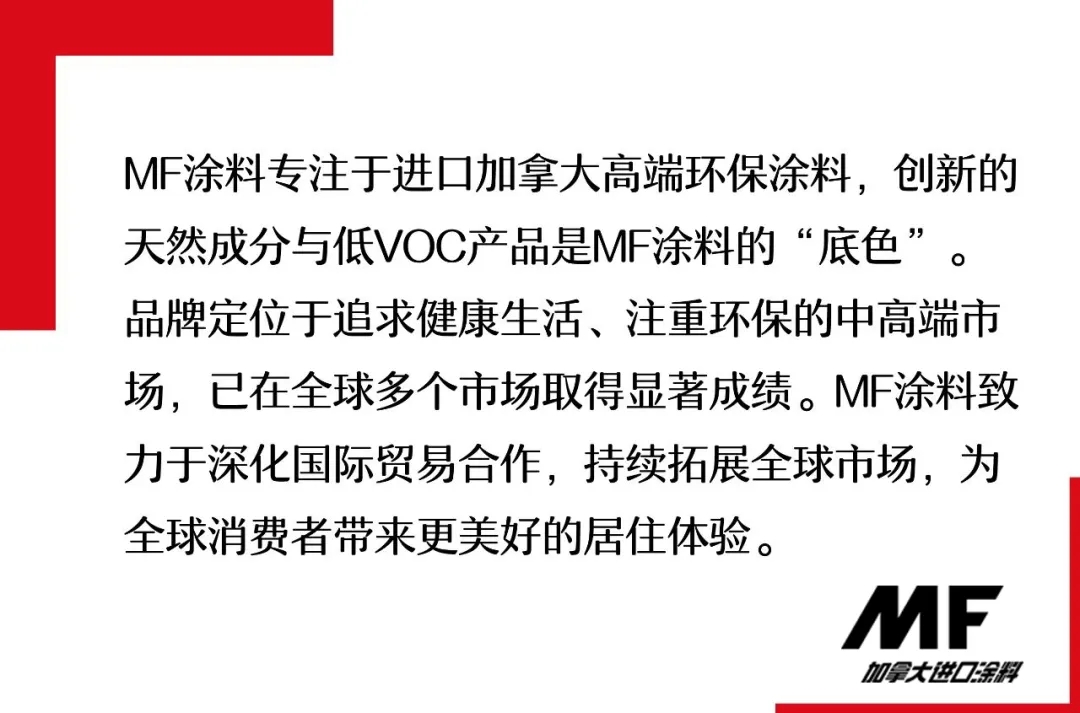 MF涂料专注于进口加拿大高端环保涂料，创新的天然成分与低VOC产品是MF涂料的“底色”。品牌定位于追求健康生活、注重环保的中高端市场，已在全球多个市场取得显著成绩。MF涂料致力于深化国际贸易合作，持续拓展全球市场，为全球消费者带来更美好的居住体验。

MF
加拿大进口涂料